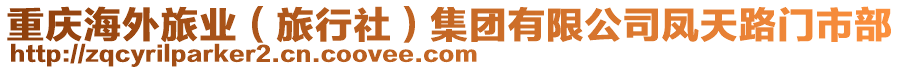 重庆海外旅业（旅行社）集团有限公司凤天路门市部
http://zqcyrilparker2.cn.coovee.com